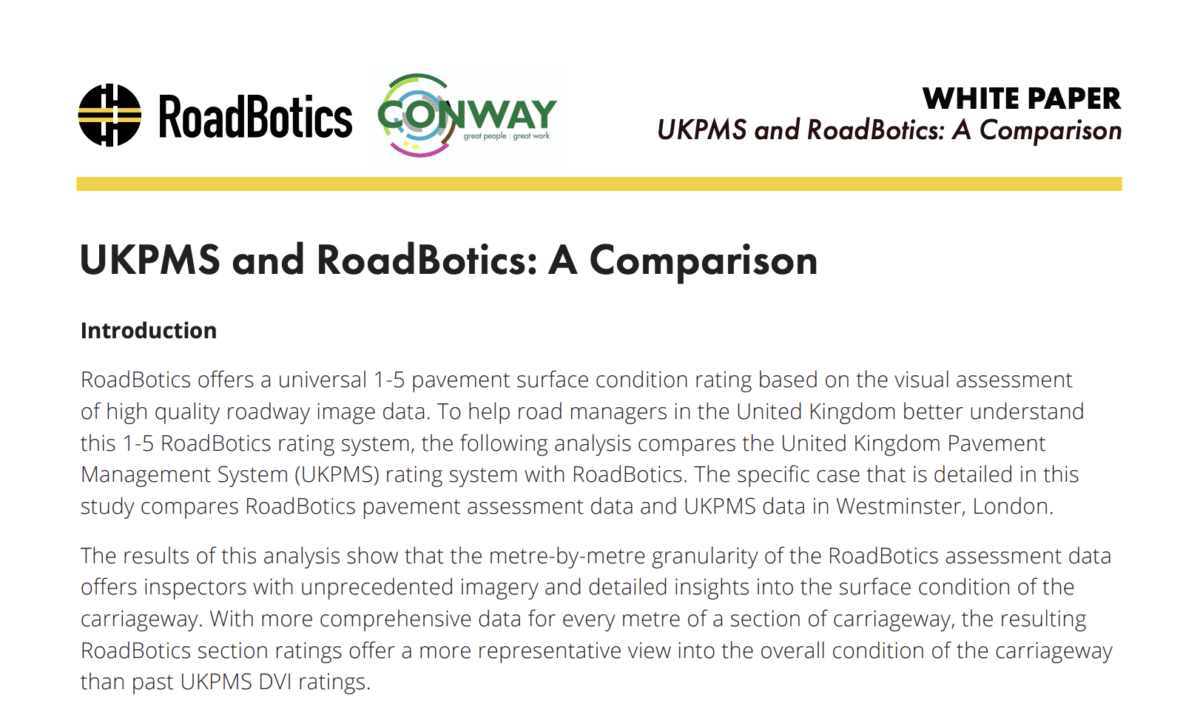 RoadBotics CONWAY great people : great work

WHITE PAPER
UKPMS and RoadBotics: A Comparison

UKPMS and RoadBotics: A Comparison

Introduction

RoadBotics offers a universal 1-5 pavement surface condition rating based on the visual assessment of high quality roadway image data. To help road managers in the United Kingdom better understand this 1-5 RoadBotics rating system, the following analysis compares the United Kingdom Pavement Management System (UKPMS) rating system with RoadBotics. The specific case that is detailed in this study compares RoadBotics pavement assessment data and UKPMS data in Westminster, London.

The results of this analysis show that the metre-by-metre granularity of the RoadBotics assessment data offers inspectors with unprecedented imagery and detailed insights into the surface condition of the carriageway. With more comprehensive data for every metre of a section of carriageway, the resulting RoadBotics section ratings offer a more representative view into the overall condition of the carriageway than past UKPMS DVI ratings.